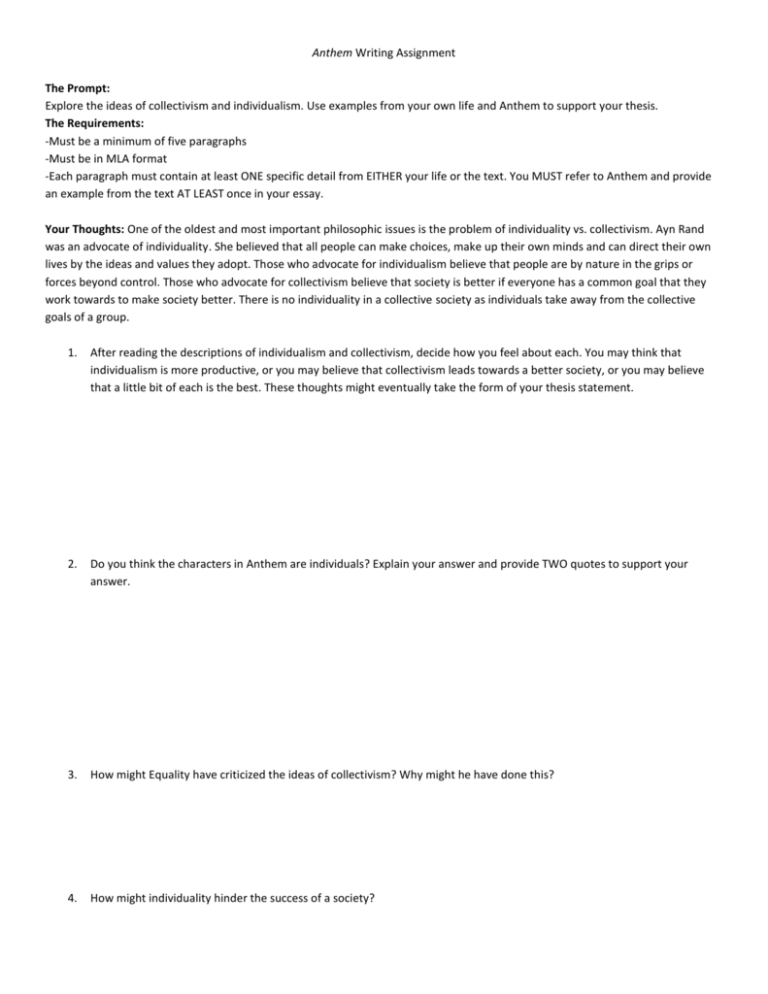 Anthem Writing Assignment

The Prompt:
Explore the ideas of collectivism and individualism. Use examples from your own life and Anthem to support your thesis.
The Requirements:
-Must be a minimum of five paragraphs
-Must be in MLA format
-Each paragraph must contain at least ONE specific detail from EITHER your life or the text. You MUST refer to Anthem and provide an example from the text AT LEAST once in your essay.

Your Thoughts: One of the oldest and most important philosophic issues is the problem of individuality vs. collectivism. Ayn Rand was an advocate of individuality. She believed that all people can make choices, make up their own minds and can direct their own lives by the ideas and values they adopt. Those who advocate for individualism believe that people are by nature in the grips or forces beyond control. Those who advocate for collectivism believe that society is better if everyone has a common goal that they work towards to make society better. There is no individuality in a collective society as individuals take away from the collective goals of a group.

1. After reading the descriptions of individualism and collectivism, decide how you feel about each. You may think that individualism is more productive, or you may believe that collectivism leads towards a better society, or you may believe that a little bit of each is the best. These thoughts might eventually take the form of your thesis statement.

2. Do you think the characters in Anthem are individuals? Explain your answer and provide TWO quotes to support your answer.

3. How might Equality have criticized the ideas of collectivism? Why might he have done this?

4. How might individuality hinder the success of a society?